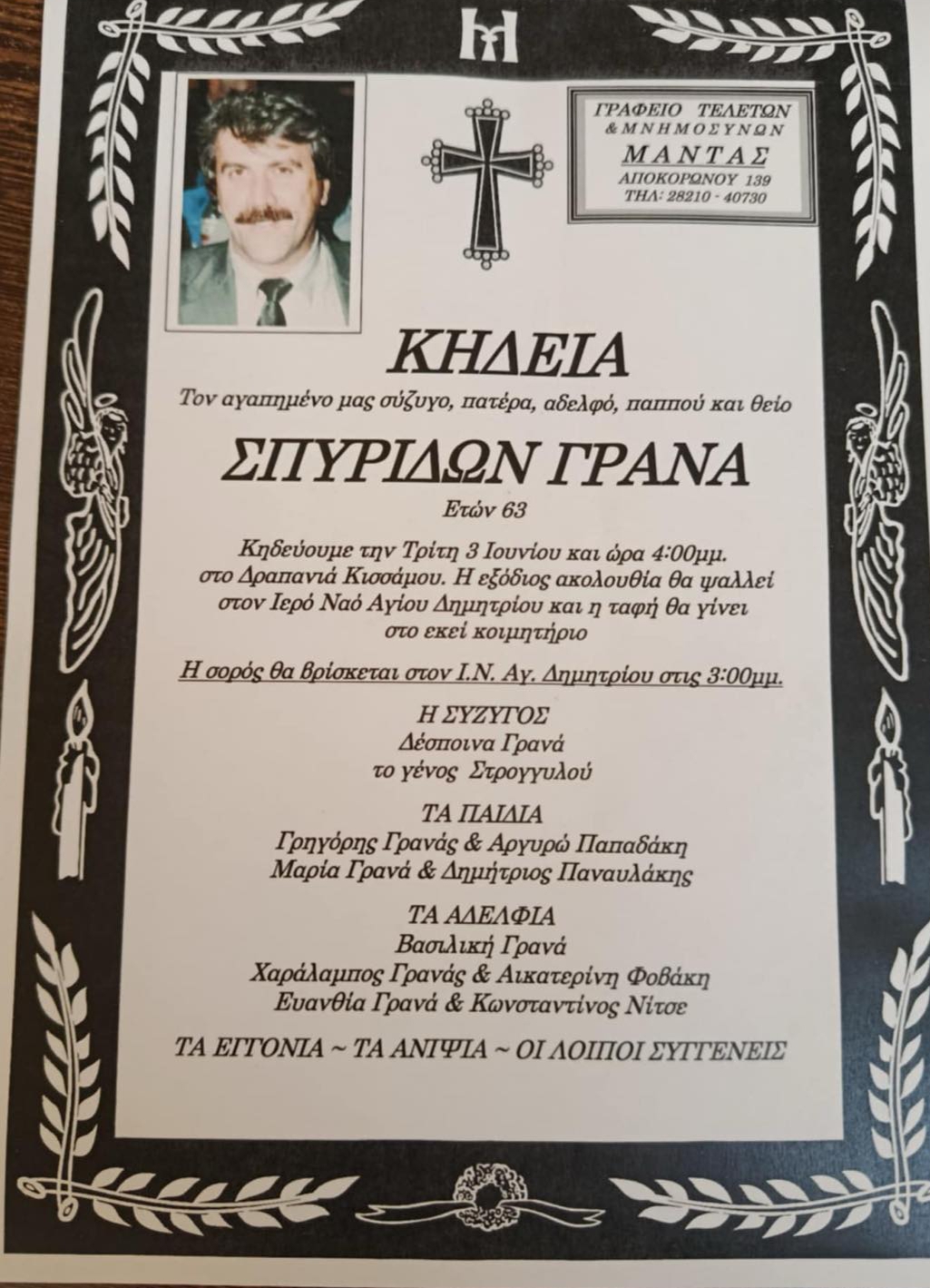 ΓΡΑΦΕΙΟ ΤΕΛΕΤΩΝ
& ΜΝΗΜΟΣΥΝΩΝ
ΜΑΝΤΑΣ
ΑΠΟΚΟΡΩΝΟΥ 139
ΤΗΛ: 28210 - 40730

ΚΗΔΕΙΑ

Τον αγαπημένο μας σύζυγο, πατέρα, αδελφό, παππού και θείο

ΣΠΥΡΙΔΩΝ ΓΡΑΝΑ

Ετών 63

Κηδεύουμε την Τρίτη 3 Ιουνίου και ώρα 4:00μμ. στο Δραπανιά Κισσάμου. Η εξόδιος ακολουθία θα ψαλλεί στον Ιερό Ναό Αγίου Δημητρίου και η ταφή θα γίνει στο εκεί κοιμητήριο

Η σορός θα βρίσκεται στον Ι.Ν. Αγ. Δημητρίου στις 3:00μμ.

Η ΣΥΖΥΓΟΣ
Δέσποινα Γρανά
το γένος Στρογγυλού

ΤΑ ΠΑΙΔΙΑ
Γρηγόρης Γρανάς & Αργυρώ Παπαδάκη
Μαρία Γρανά & Δημήτριος Παναυλάκης

ΤΑ ΑΔΕΛΦΙΑ
Βασιλική Γρανά
Χαράλαμπος Γρανάς & Αικατερίνη Φοβάκη
Ευανθία Γρανά & Κωνσταντίνος Νίτσε

ΤΑ ΕΓΓΟΝΙΑ ~ ΤΑ ΑΝΙΨΙΑ ~ ΟΙ ΛΟΙΠΟΙ ΣΥΓΓΕΝΕΙΣ